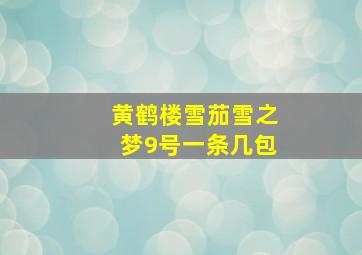 黄鹤楼雪茄雪之梦9号一条几包